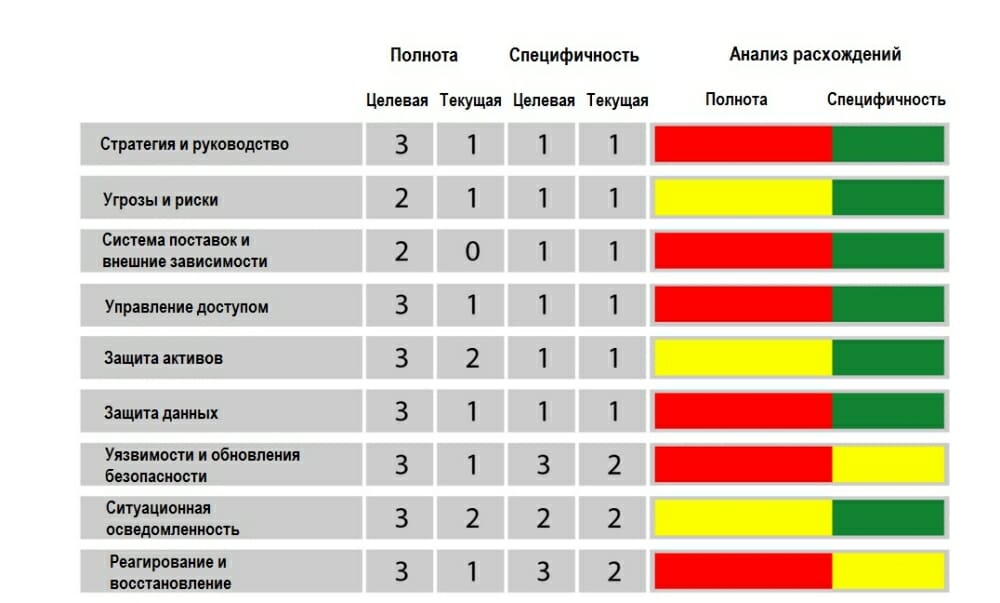 | | Полнота | | Специфичность | | Анализ расхождений | |
|---|---|---|---|---|---|---|
| | Целевая | Текущая | Целевая | Текущая | Полнота | Специфичность |
| Стратегия и руководство | 3 | 1 | 1 | 1 | | |
| Угрозы и риски | 2 | 1 | 1 | 1 | | |
| Система поставок и внешние зависимости | 2 | 0 | 1 | 1 | | |
| Управление доступом | 3 | 1 | 1 | 1 | | |
| Защита активов | 3 | 2 | 1 | 1 | | |
| Защита данных | 3 | 1 | 1 | 1 | | |
| Уязвимости и обновления безопасности | 3 | 1 | 3 | 2 | | |
| Ситуационная осведомленность | 3 | 2 | 2 | 2 | | |
| Реагирование и восстановление | 3 | 1 | 3 | 2 | | |